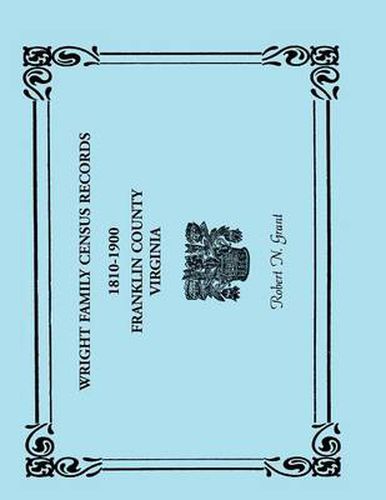 WRIGHT FAMILY CENSUS RECORDS

1810-1900

FRANKLIN COUNTY
VIRGINIA

Robert N. Grant